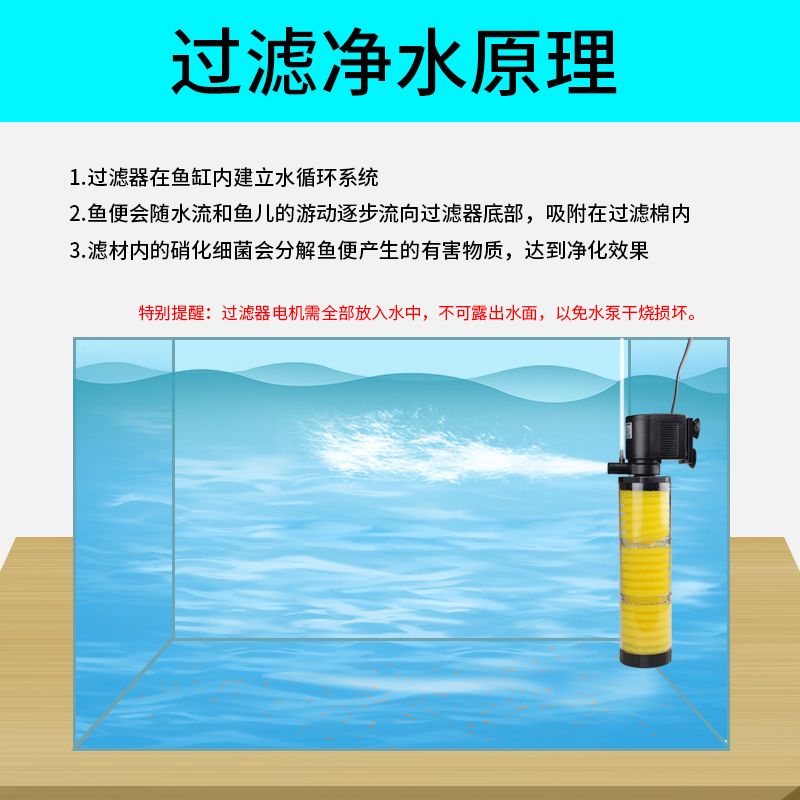 过滤净水原理

1.过滤器在鱼缸内建立水循环系统
2.鱼便会随水流和鱼儿的游动逐步流向过滤器底部，吸附在过滤棉内
3.滤材内的硝化细菌会分解鱼便产生的有害物质，达到净化效果

特别提醒：过滤器电机需全部放入水中，不可露出水面，以免水泵干烧损坏。